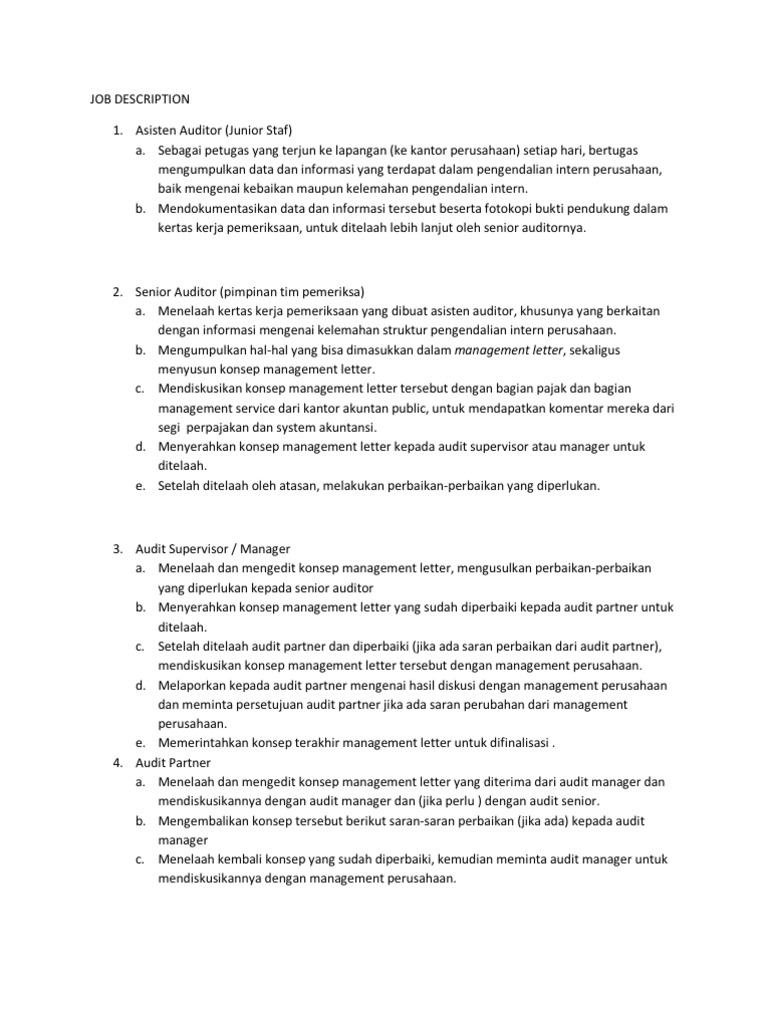 JOB DESCRIPTION

1. Asisten Auditor (Junior Staf)
a. Sebagai petugas yang terjun ke lapangan (ke kantor perusahaan) setiap hari, bertugas mengumpulkan data dan informasi yang terdapat dalam pengendalian intern perusahaan, baik mengenai kebaikan maupun kelemahan pengendalian intern.
b. Mendokumentasikan data dan informasi tersebut beserta fotokopi bukti pendukung dalam kertas kerja pemeriksaan, untuk ditelaah lebih lanjut oleh senior auditornya.

2. Senior Auditor (pimpinan tim pemeriksa)
a. Menelaah kertas kerja pemeriksaan yang dibuat asisten auditor, khusunya yang berkaitan dengan informasi mengenai kelemahan struktur pengendalian intern perusahaan.
b. Mengumpulkan hal-hal yang bisa dimasukkan dalam management letter, sekaligus menyusun konsep management letter.
c. Mendiskusikan konsep management letter tersebut dengan bagian pajak dan bagian management service dari kantor akuntan public, untuk mendapatkan komentar mereka dari segi perpajakan dan system akuntansi.
d. Menyerahkan konsep management letter kepada audit supervisor atau manager untuk ditelaah.
e. Setelah ditelaah oleh atasan, melakukan perbaikan-perbaikan yang diperlukan.

3. Audit Supervisor / Manager
a. Menelaah dan mengedit konsep management letter, mengusulkan perbaikan-perbaikan yang diperlukan kepada senior auditor
b. Menyerahkan konsep management letter yang sudah diperbaiki kepada audit partner untuk ditelaah.
c. Setelah ditelaah audit partner dan diperbaiki (jika ada saran perbaikan dari audit partner), mendiskusikan konsep management letter tersebut dengan management perusahaan.
d. Melaporkan kepada audit partner mengenai hasil diskusi dengan management perusahaan dan meminta persetujuan audit partner jika ada saran perubahan dari management perusahaan.
e. Memerintahkan konsep terakhir management letter untuk difinalisasi .
4. Audit Partner
a. Menelaah dan mengedit konsep management letter yang diterima dari audit manager dan mendiskusikannya dengan audit manager dan (jika perlu ) dengan audit senior.
b. Mengembalikan konsep tersebut berikut saran-saran perbaikan (jika ada) kepada audit manager
c. Menelaah kembali konsep yang sudah diperbaiki, kemudian meminta audit manager untuk mendiskusikannya dengan management perusahaan.